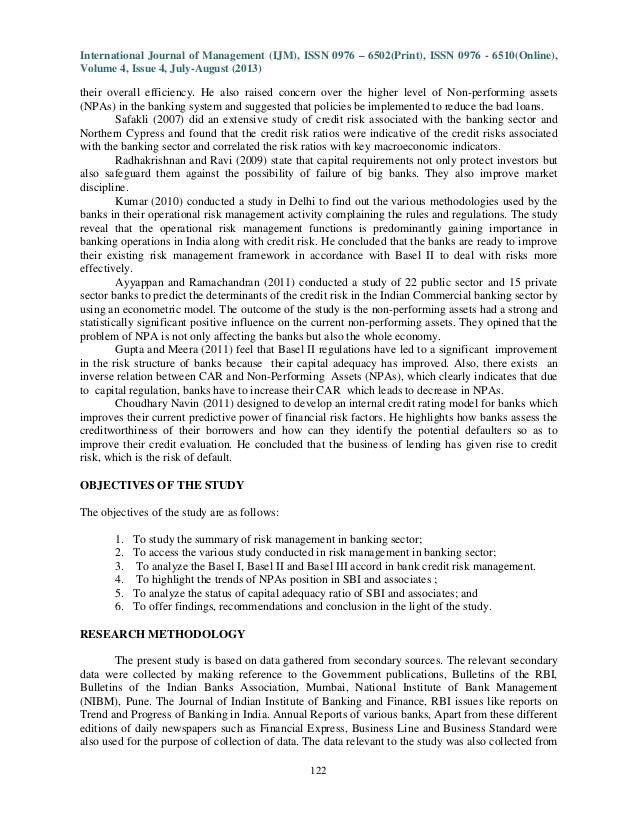 International Journal of Management (IJM), ISSN 0976 – 6502(Print), ISSN 0976 - 6510(Online), Volume 4, Issue 4, July-August (2013)

their overall efficiency. He also raised concern over the higher level of Non-performing assets (NPAs) in the banking system and suggested that policies be implemented to reduce the bad loans.

Safakli (2007) did an extensive study of credit risk associated with the banking sector and Northern Cypress and found that the credit risk ratios were indicative of the credit risks associated with the banking sector and correlated the risk ratios with key macroeconomic indicators.

Radhakrishnan and Ravi (2009) state that capital requirements not only protect investors but also safeguard them against the possibility of failure of big banks. They also improve market discipline.

Kumar (2010) conducted a study in Delhi to find out the various methodologies used by the banks in their operational risk management activity complaining the rules and regulations. The study reveal that the operational risk management functions is predominantly gaining importance in banking operations in India along with credit risk. He concluded that the banks are ready to improve their existing risk management framework in accordance with Basel II to deal with risks more effectively.

Ayyappan and Ramachandran (2011) conducted a study of 22 public sector and 15 private sector banks to predict the determinants of the credit risk in the Indian Commercial banking sector by using an econometric model. The outcome of the study is the non-performing assets had a strong and statistically significant positive influence on the current non-performing assets. They opined that the problem of NPA is not only affecting the banks but also the whole economy.

Gupta and Meera (2011) feel that Basel II regulations have led to a significant improvement in the risk structure of banks because their capital adequacy has improved. Also, there exists an inverse relation between CAR and Non-Performing Assets (NPAs), which clearly indicates that due to capital regulation, banks have to increase their CAR which leads to decrease in NPAs.

Choudhary Navin (2011) designed to develop an internal credit rating model for banks which improves their current predictive power of financial risk factors. He highlights how banks assess the creditworthiness of their borrowers and how can they identify the potential defaulters so as to improve their credit evaluation. He concluded that the business of lending has given rise to credit risk, which is the risk of default.

OBJECTIVES OF THE STUDY

The objectives of the study are as follows:

1. To study the summary of risk management in banking sector;
2. To access the various study conducted in risk management in banking sector;
3. To analyze the Basel I, Basel II and Basel III accord in bank credit risk management.
4. To highlight the trends of NPAs position in SBI and associates ;
5. To analyze the status of capital adequacy ratio of SBI and associates; and
6. To offer findings, recommendations and conclusion in the light of the study.

RESEARCH METHODOLOGY

The present study is based on data gathered from secondary sources. The relevant secondary data were collected by making reference to the Government publications, Bulletins of the RBI, Bulletins of the Indian Banks Association, Mumbai, National Institute of Bank Management (NIBM), Pune. The Journal of Indian Institute of Banking and Finance, RBI issues like reports on Trend and Progress of Banking in India. Annual Reports of various banks, Apart from these different editions of daily newspapers such as Financial Express, Business Line and Business Standard were also used for the purpose of collection of data. The data relevant to the study was also collected from

122